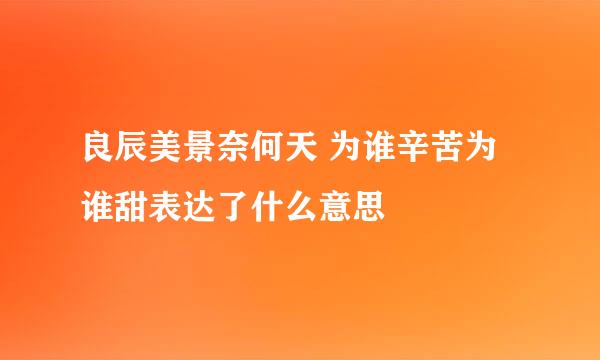 良辰美景奈何天 为谁辛苦为谁甜表达了什么意思